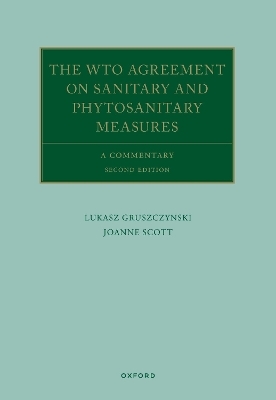 THE WTO AGREEMENT ON SANITARY AND PHYTOSANITARY MEASURES

A COMMENTARY
SECOND EDITION

LUKASZ GRUSZCZYNSKI
JOANNE SCOTT

OXFORD